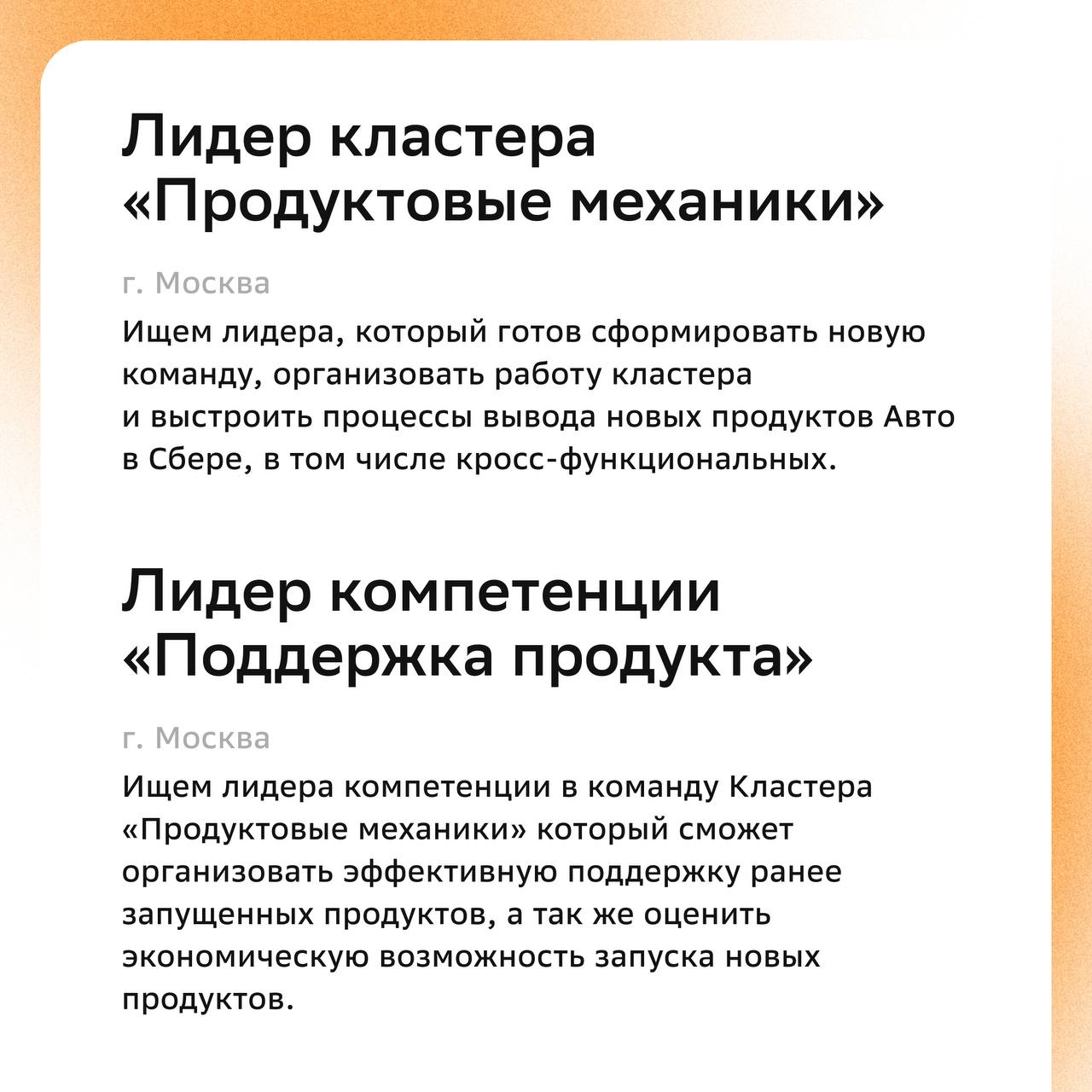 Лидер кластера «Продуктовые механики»

г. Москва

Ищем лидера, который готов сформировать новую команду, организовать работу кластера и выстроить процессы вывода новых продуктов Авто в Сбере, в том числе кросс-функциональных.

Лидер компетенции «Поддержка продукта»

г. Москва

Ищем лидера компетенции в команду Кластера «Продуктовые механики» который сможет организовать эффективную поддержку ранее запущенных продуктов, а так же оценить экономическую возможность запуска новых продуктов.